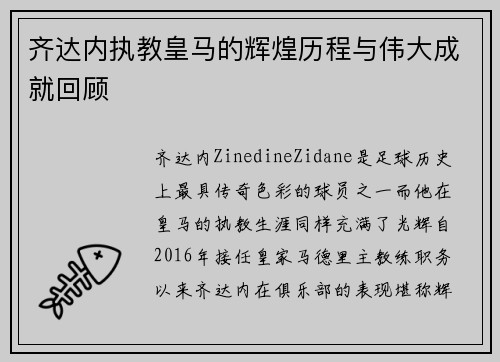 齐达内执教皇马的辉煌历程与伟大成就回顾

齐达内ZinedineZidane是足球历史上最具传奇色彩的球员之一而他在皇马的执教生涯同样充满了光辉自2016年接任皇家马德里主教练职务以来齐达内在俱乐部的表现堪称辉